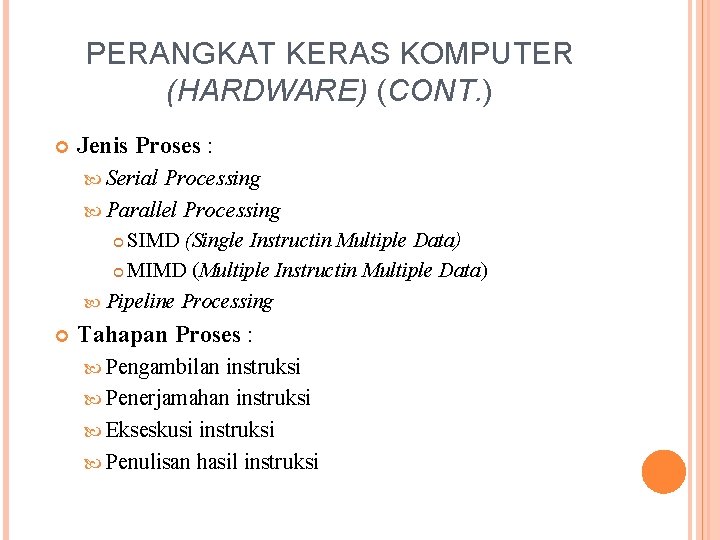 PERANGKAT KERAS KOMPUTER (HARDWARE) (CONT.)

Jenis Proses :

Serial Processing

Parallel Processing

SIMD (Single Instructin Multiple Data)

MIMD (Multiple Instructin Multiple Data)

Pipeline Processing

Tahapan Proses :

Pengambilan instruksi

Penerjamahan instruksi

Ekseskusi instruksi

Penulisan hasil instruksi